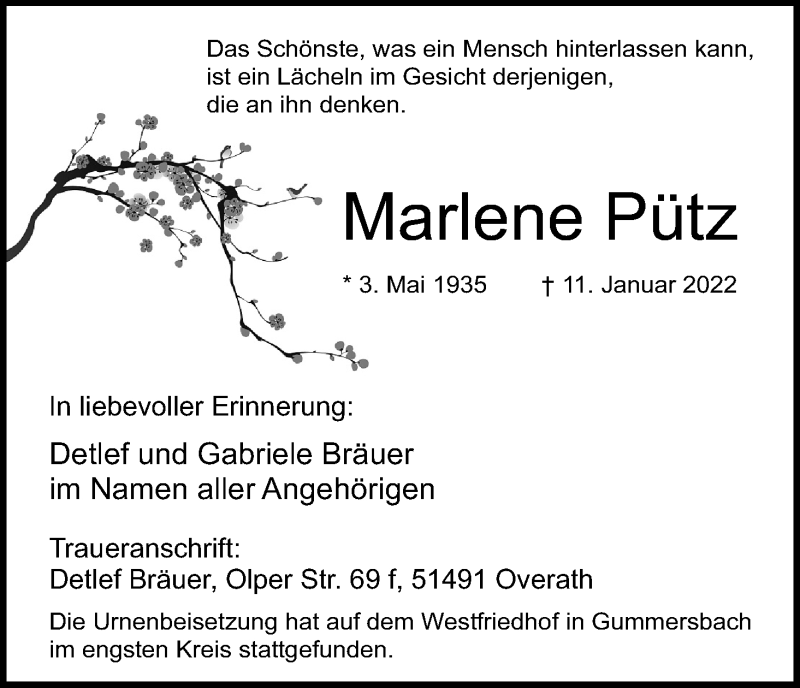 Das Schönste, was ein Mensch hinterlassen kann,
ist ein Lächeln im Gesicht derjenigen,
die an ihn denken.

Marlene Pütz

* 3. Mai 1935 † 11. Januar 2022

In liebevoller Erinnerung:

Detlef und Gabriele Bräuer
im Namen aller Angehörigen

Traueranschrift:
Detlef Bräuer, Olper Str. 69 f, 51491 Overath

Die Urnenbeisetzung hat auf dem Westfriedhof in Gummersbach im engsten Kreis stattgefunden.